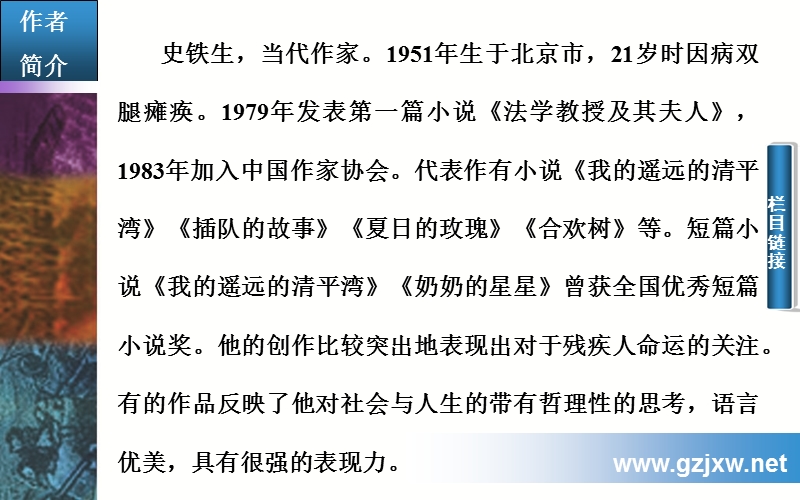 作者简介

史铁生，当代作家。1951年生于北京市，21岁时因病双腿瘫痪。1979年发表第一篇小说《法学教授及其夫人》，1983年加入中国作家协会。代表作有小说《我的遥远的清平湾》《插队的故事》《夏日的玫瑰》《合欢树》等。短篇小说《我的遥远的清平湾》《奶奶的星星》曾获全国优秀短篇小说奖。他的创作比较突出地表现出对于残疾人命运的关注。有的作品反映了他对社会与人生的带有哲理性的思考，语言优美，具有很强的表现力。

栏目链接

www.gzjxw.net